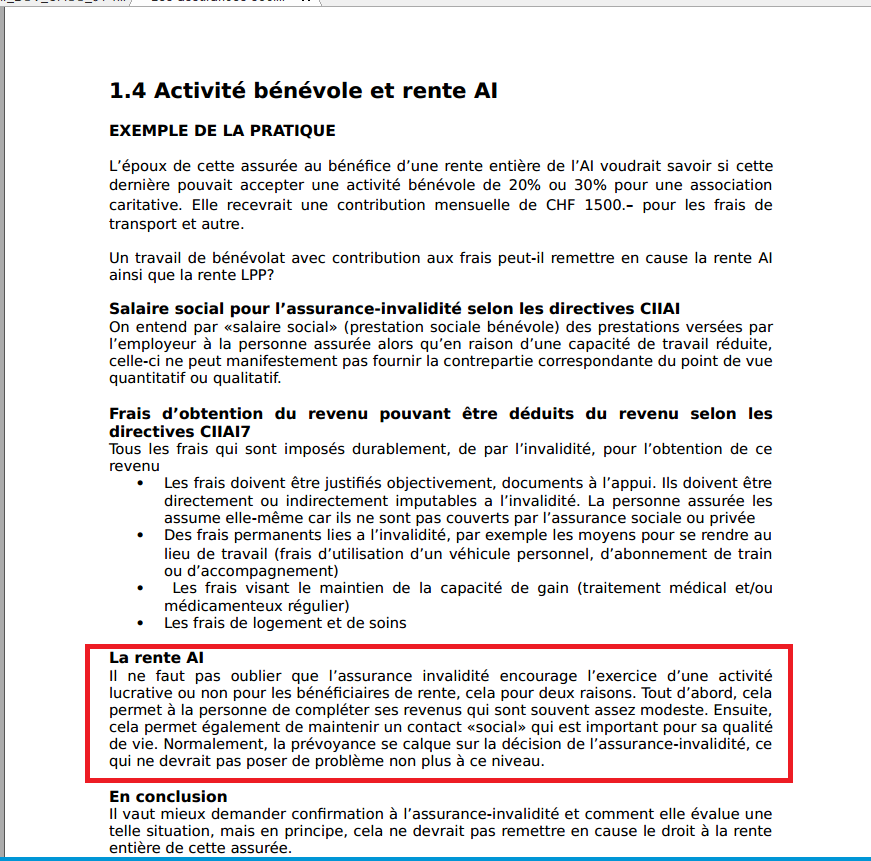 1.4 Activité bénévole et rente AI

EXEMPLE DE LA PRATIQUE

L'époux de cette assurée au bénéfice d'une rente entière de l'AI voudrait savoir si cette dernière pouvait accepter une activité bénévole de 20% ou 30% pour une association caritative. Elle recevrait une contribution mensuelle de CHF 1500.– pour les frais de transport et autre.

Un travail de bénévolat avec contribution aux frais peut-il remettre en cause la rente AI ainsi que la rente LPP?

Salaire social pour l'assurance-invalidité selon les directives CIIAI
On entend par «salaire social» (prestation sociale bénévole) des prestations versées par l'employeur à la personne assurée alors qu'en raison d'une capacité de travail réduite, celle-ci ne peut manifestement pas fournir la contrepartie correspondante du point de vue quantitatif ou qualitatif.

Frais d'obtention du revenu pouvant être déduits du revenu selon les directives CIIAI7
Tous les frais qui sont imposés durablement, de par l'invalidité, pour l'obtention de ce revenu
• Les frais doivent être justifiés objectivement, documents à l'appui. Ils doivent être directement ou indirectement imputables a l'invalidité. La personne assurée les assume elle-même car ils ne sont pas couverts par l'assurance sociale ou privée
• Des frais permanents lies a l'invalidité, par exemple les moyens pour se rendre au lieu de travail (frais d'utilisation d'un véhicule personnel, d'abonnement de train ou d'accompagnement)
• Les frais visant le maintien de la capacité de gain (traitement médical et/ou médicamenteux régulier)
• Les frais de logement et de soins

La rente AI
Il ne faut pas oublier que l'assurance invalidité encourage l'exercice d'une activité lucrative ou non pour les bénéficiaires de rente, cela pour deux raisons. Tout d'abord, cela permet à la personne de compléter ses revenus qui sont souvent assez modeste. Ensuite, cela permet également de maintenir un contact «social» qui est important pour sa qualité de vie. Normalement, la prévoyance se calque sur la décision de l'assurance-invalidité, ce qui ne devrait pas poser de problème non plus à ce niveau.

En conclusion
Il vaut mieux demander confirmation à l'assurance-invalidité et comment elle évalue une telle situation, mais en principe, cela ne devrait pas remettre en cause le droit à la rente entière de cette assurée.